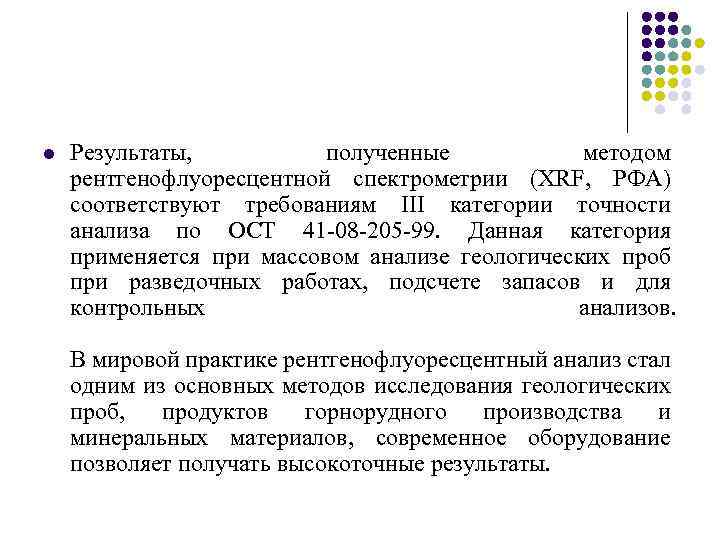 Результаты, полученные методом рентгенофлуоресцентной спектрометрии (XRF, РФА) соответствуют требованиям III категории точности анализа по ОСТ 41-08-205-99. Данная категория применяется при массовом анализе геологических проб при разведочных работах, подсчете запасов и для контрольных анализов.

В мировой практике рентгенофлуоресцентный анализ стал одним из основных методов исследования геологических проб, продуктов горнорудного производства и минеральных материалов, современное оборудование позволяет получать высокоточные результаты.